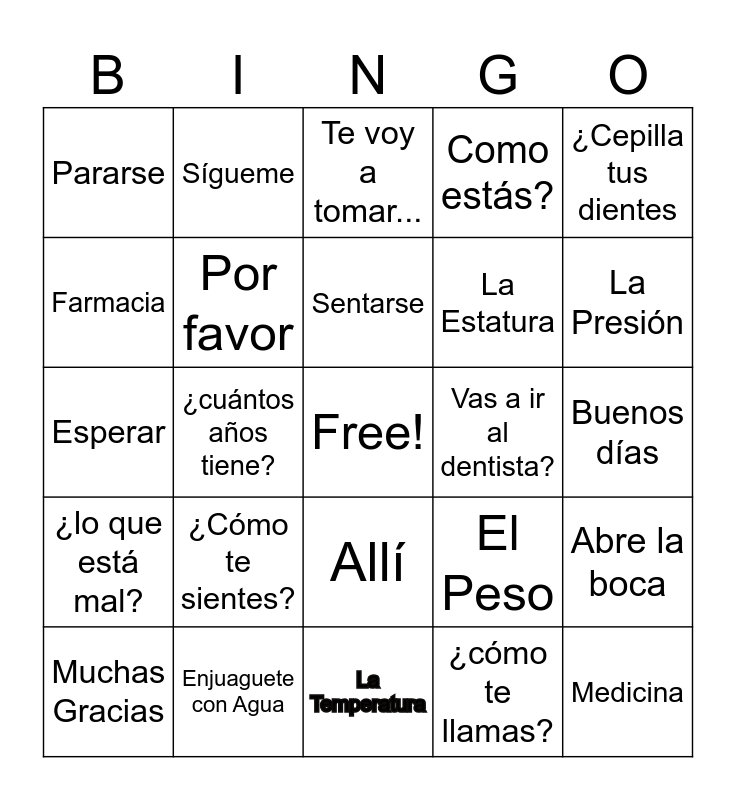 | B | I | N | G | O |
|---|---|---|---|---|
| Pararse | Sígueme | Te voy a tomar... | Como estás? | ¿Cepilla tus dientes |
| Farmacia | Por favor | Sentarse | La Estatura | La Presión |
| Esperar | ¿cuántos años tiene? | Free! | Vas a ir al dentista? | Buenos días |
| ¿lo que está mal? | ¿Cómo te sientes? | Allí | El Peso | Abre la boca |
| Muchas Gracias | Enjuaguete con Agua | La Temperatura | ¿cómo te llamas? | Medicina |